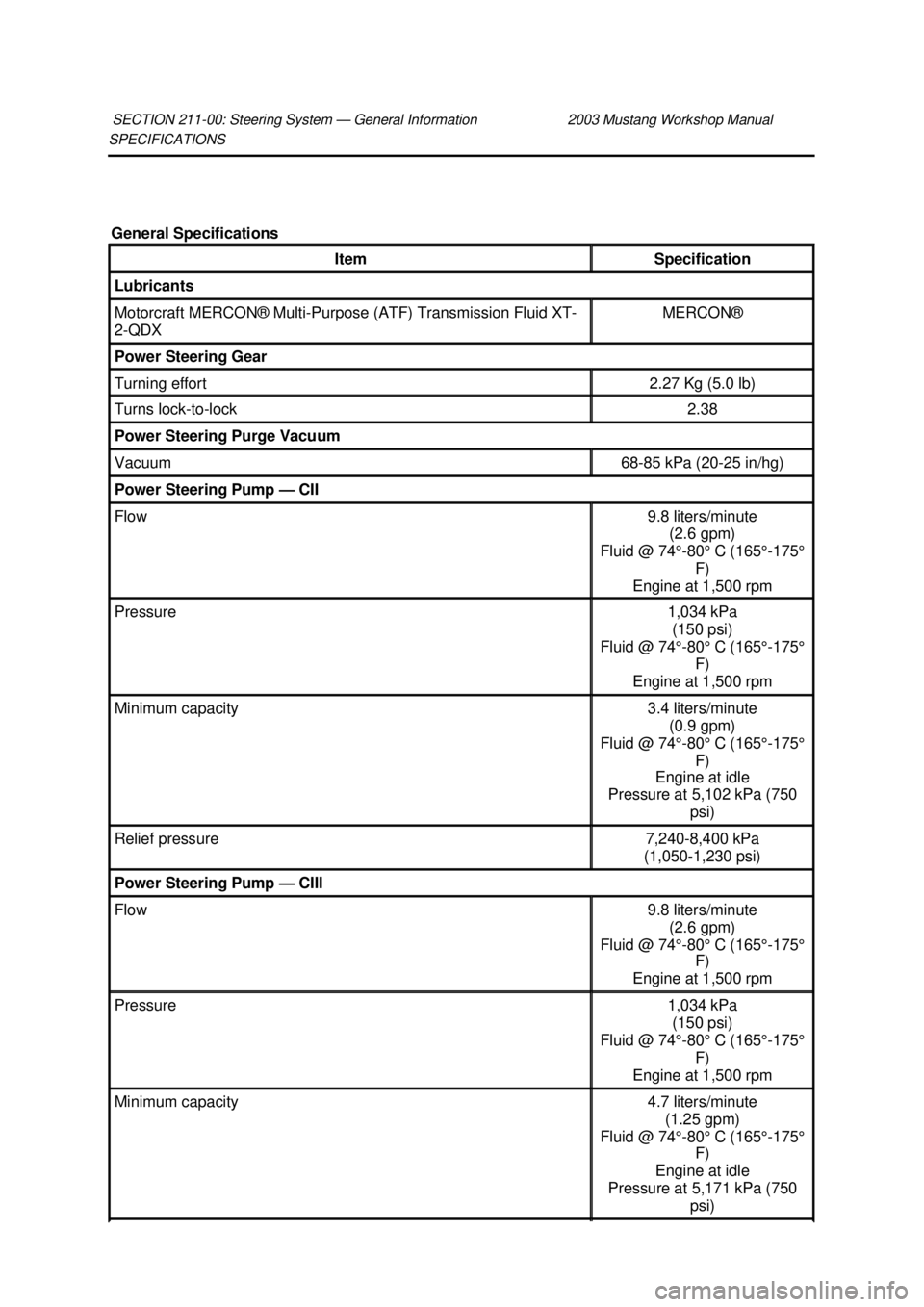 SECTION 211-00: Steering System — General Information 2003 Mustang Workshop Manual
SPECIFICATIONS

General Specifications

| Item | Specification |
|---|---|
| **Lubricants** | |
| Motorcraft MERCON® Multi-Purpose (ATF) Transmission Fluid XT-2-QDX | MERCON® |
| **Power Steering Gear** | |
| Turning effort | 2.27 Kg (5.0 lb) |
| Turns lock-to-lock | 2.38 |
| **Power Steering Purge Vacuum** | |
| Vacuum | 68-85 kPa (20-25 in/hg) |
| **Power Steering Pump — CII** | |
| Flow | 9.8 liters/minute (2.6 gpm) Fluid @ 74°-80° C (165°-175° F) Engine at 1,500 rpm |
| Pressure | 1,034 kPa (150 psi) Fluid @ 74°-80° C (165°-175° F) Engine at 1,500 rpm |
| Minimum capacity | 3.4 liters/minute (0.9 gpm) Fluid @ 74°-80° C (165°-175° F) Engine at idle Pressure at 5,102 kPa (750 psi) |
| Relief pressure | 7,240-8,400 kPa (1,050-1,230 psi) |
| **Power Steering Pump — CIII** | |
| Flow | 9.8 liters/minute (2.6 gpm) Fluid @ 74°-80° C (165°-175° F) Engine at 1,500 rpm |
| Pressure | 1,034 kPa (150 psi) Fluid @ 74°-80° C (165°-175° F) Engine at 1,500 rpm |
| Minimum capacity | 4.7 liters/minute (1.25 gpm) Fluid @ 74°-80° C (165°-175° F) Engine at idle Pressure at 5,171 kPa (750 psi) |

carmanualsonline.info